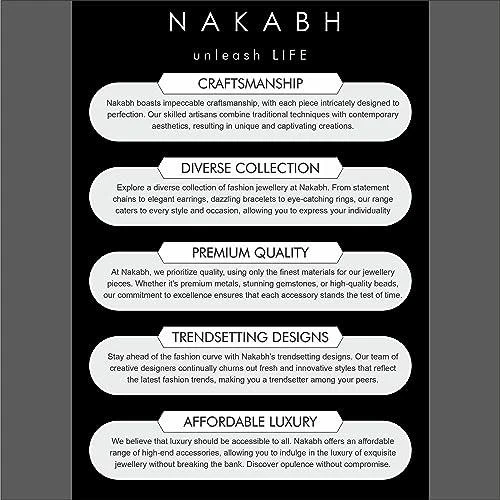 NAKABH

unleash LIFE

CRAFTSMANSHIP

Nakabh boasts impeccable craftsmanship, with each piece intricately designed to perfection. Our skilled artisans combine traditional techniques with contemporary aesthetics, resulting in unique and captivating creations.

DIVERSE COLLECTION

Explore a diverse collection of fashion jewellery at Nakabh. From statement chains to elegant earrings, dazzling bracelets to eye-catching rings, our range caters to every style and occasion, allowing you to express your individuality

PREMIUM QUALITY

At Nakabh, we prioritize quality, using only the finest materials for our jewellery pieces. Whether it's premium metals, stunning gemstones, or high-quality beads, our commitment to excellence ensures that each accessory stands the test of time.

TRENDSETTING DESIGNS

Stay ahead of the fashion curve with Nakabh's trendsetting designs. Our team of creative designers continually churns out fresh and innovative styles that reflect the latest fashion trends, making you a trendsetter among your peers.

AFFORDABLE LUXURY

We believe that luxury should be accessible to all. Nakabh offers an affordable range of high-end accessories, allowing you to indulge in the luxury of exquisite jewellery without breaking the bank. Discover opulence without compromise.